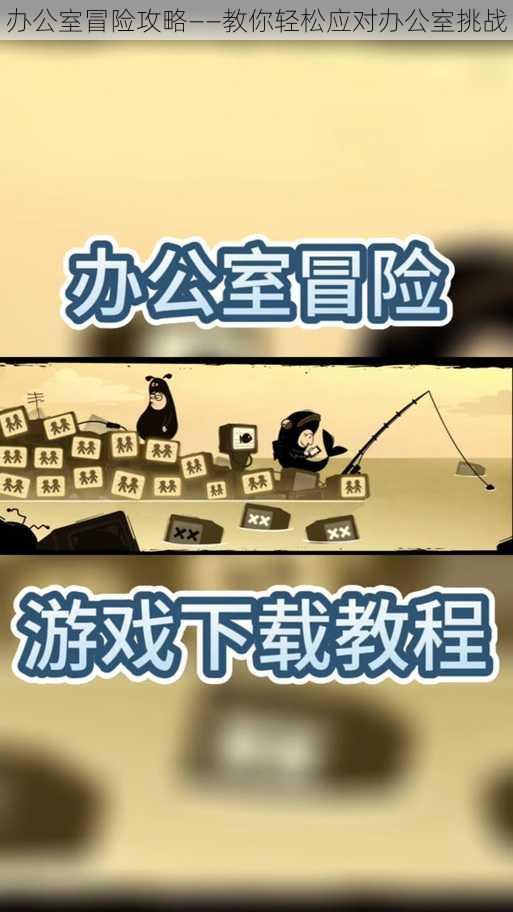 办公室冒险攻略——教你轻松应对办公室挑战

办公室冒险

游戏下载教程